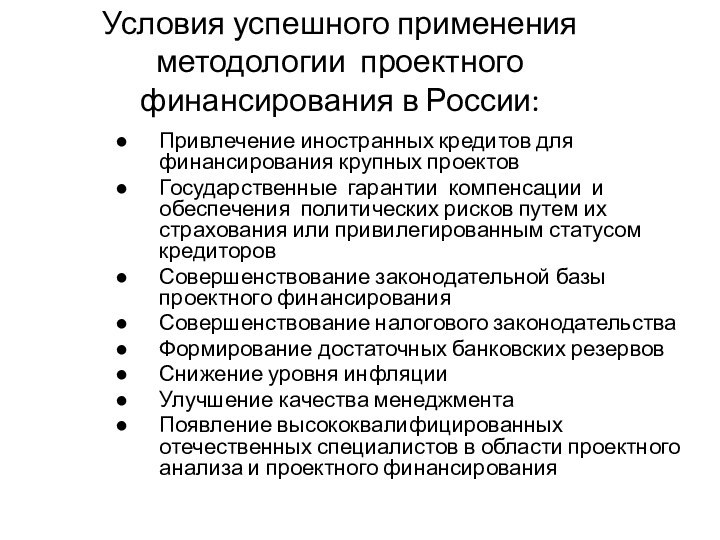 Условия успешного применения методологии проектного финансирования в России:

● Привлечение иностранных кредитов для финансирования крупных проектов
● Государственные гарантии компенсации и обеспечения политических рисков путем их страхования или привилегированным статусом кредиторов
● Совершенствование законодательной базы проектного финансирования
● Совершенствование налогового законодательства
● Формирование достаточных банковских резервов
● Снижение уровня инфляции
● Улучшение качества менеджмента
● Появление высококвалифицированных отечественных специалистов в области проектного анализа и проектного финансирования